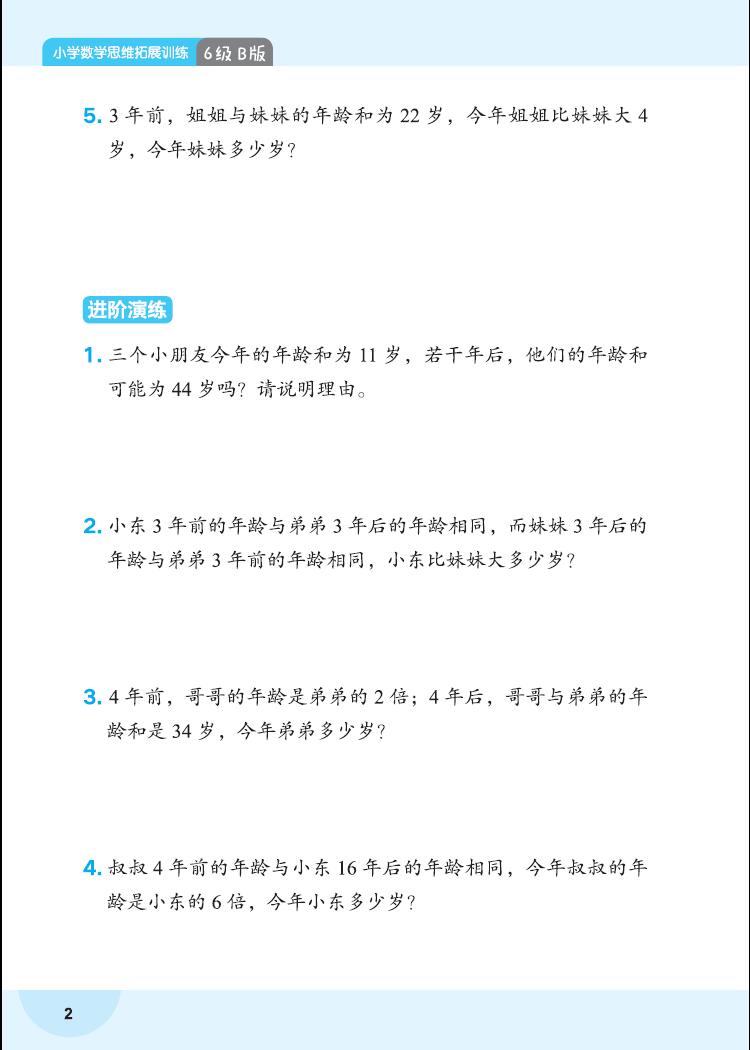 小学数学思维拓展训练 6级 B版

5. 3 年前，姐姐与妹妹的年龄和为 22 岁，今年姐姐比妹妹大 4 岁，今年妹妹多少岁？

进阶演练

1. 三个小朋友今年的年龄和为 11 岁，若干年后，他们的年龄和可能为 44 岁吗？请说明理由。

2. 小东 3 年前的年龄与弟弟 3 年后的年龄相同，而妹妹 3 年后的年龄与弟弟 3 年前的年龄相同，小东比妹妹大多少岁？

3. 4 年前，哥哥的年龄是弟弟的 2 倍；4 年后，哥哥与弟弟的年龄和是 34 岁，今年弟弟多少岁？

4. 叔叔 4 年前的年龄与小东 16 年后的年龄相同，今年叔叔的年龄是小东的 6 倍，今年小东多少岁？

2